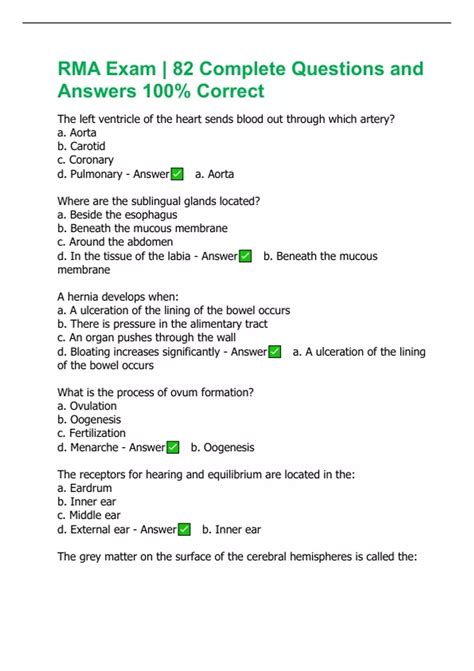 RMA Exam | 82 Complete Questions and Answers 100% Correct

The left ventricle of the heart sends blood out through which artery?
a. Aorta
b. Carotid
c. Coronary
d. Pulmonary - Answer✅ a. Aorta

Where are the sublingual glands located?
a. Beside the esophagus
b. Beneath the mucous membrane
c. Around the abdomen
d. In the tissue of the labia - Answer✅ b. Beneath the mucous membrane

A hernia develops when:
a. A ulceration of the lining of the bowel occurs
b. There is pressure in the alimentary tract
c. An organ pushes through the wall
d. Bloating increases significantly - Answer✅ a. A ulceration of the lining of the bowel occurs

What is the process of ovum formation?
a. Ovulation
b. Oogenesis
c. Fertilization
d. Menarche - Answer✅ b. Oogenesis

The receptors for hearing and equilibrium are located in the:
a. Eardrum
b. Inner ear
c. Middle ear
d. External ear - Answer✅ b. Inner ear

The grey matter on the surface of the cerebral hemispheres is called the: